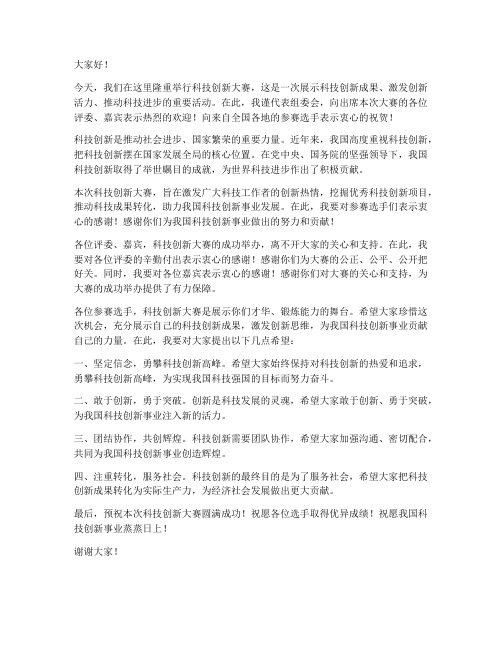 大家好！

今天，我们在这里隆重举行科技创新大赛，这是一次展示科技创新成果、激发创新活力、推动科技进步的重要活动。在此，我谨代表组委会，向出席本次大赛的各位评委、嘉宾表示热烈的欢迎！向来自全国各地的参赛选手表示衷心的祝贺！

科技创新是推动社会进步、国家繁荣的重要力量。近年来，我国高度重视科技创新，把科技创新摆在国家发展全局的核心位置。在党中央、国务院的坚强领导下，我国科技创新取得了举世瞩目的成就，为世界科技进步作出了积极贡献。

本次科技创新大赛，旨在激发广大科技工作者的创新热情，挖掘优秀科技创新项目，推动科技成果转化，助力我国科技创新事业发展。在此，我要对参赛选手们表示衷心的感谢！感谢你们为我国科技创新事业做出的努力和贡献！

各位评委、嘉宾，科技创新大赛的成功举办，离不开大家的关心和支持。在此，我要对各位评委的辛勤付出表示衷心的感谢！感谢你们为大赛的公正、公平、公开把好关。同时，我要对各位嘉宾表示衷心的感谢！感谢你们对大赛的关心和支持，为大赛的成功举办提供了有力保障。

各位参赛选手，科技创新大赛是展示你们才华、锻炼能力的舞台。希望大家珍惜这次机会，充分展示自己的科技创新成果，激发创新思维，为我国科技创新事业贡献自己的力量。在此，我要对大家提出以下几点希望：

一、坚定信念，勇攀科技创新高峰。希望大家始终保持对科技创新的热爱和追求，勇攀科技创新高峰，为实现我国科技强国的目标而努力奋斗。

二、敢于创新，勇于突破。创新是科技发展的灵魂，希望大家敢于创新、勇于突破，为我国科技创新事业注入新的活力。

三、团结协作，共创辉煌。科技创新需要团队协作，希望大家加强沟通、密切配合，共同为我国科技创新事业创造辉煌。

四、注重转化，服务社会。科技创新的最终目的是为了服务社会，希望大家把科技创新成果转化为实际生产力，为经济社会发展做出更大贡献。

最后，预祝本次科技创新大赛圆满成功！祝愿各位选手取得优异成绩！祝愿我国科技创新事业蒸蒸日上！

谢谢大家！